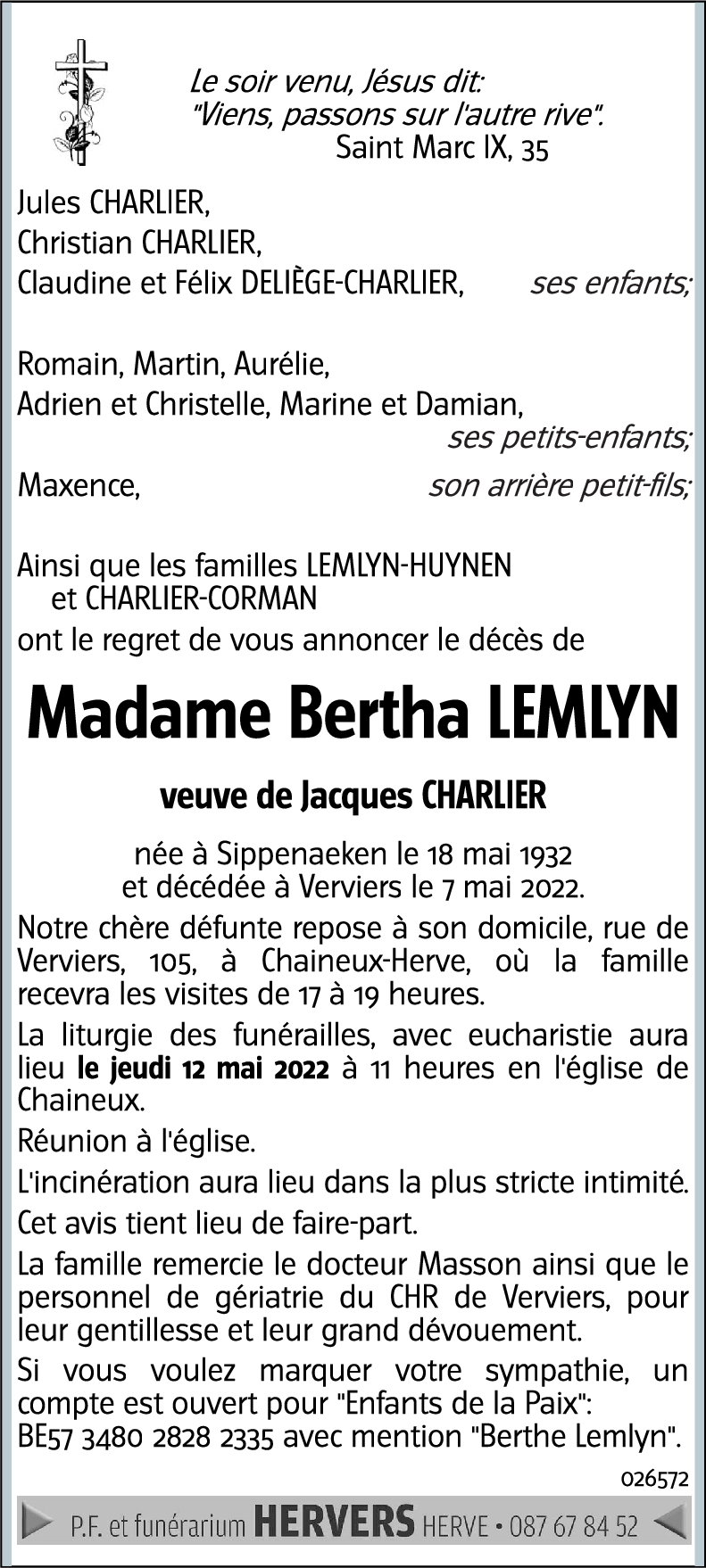 Le soir venu, Jésus dit:
"Viens, passons sur l'autre rive".
Saint Marc IX, 35

Jules CHARLIER,
Christian CHARLIER,
Claudine et Félix DELIÈGE-CHARLIER, ses enfants;

Romain, Martin, Aurélie,
Adrien et Christelle, Marine et Damian,
ses petits-enfants;

Maxence, son arrière petit-fils;

Ainsi que les familles LEMLYN-HUYNEN et CHARLIER-CORMAN
ont le regret de vous annoncer le décès de

Madame Bertha LEMLYN

veuve de Jacques CHARLIER

née à Sippenaeken le 18 mai 1932
et décédée à Verviers le 7 mai 2022.

Notre chère défunte repose à son domicile, rue de Verviers, 105, à Chaineux-Herve, où la famille recevra les visites de 17 à 19 heures.

La liturgie des funérailles, avec eucharistie aura lieu le jeudi 12 mai 2022 à 11 heures en l'église de Chaineux.

Réunion à l'église.

L'incinération aura lieu dans la plus stricte intimité.

Cet avis tient lieu de faire-part.

La famille remercie le docteur Masson ainsi que le personnel de gériatrie du CHR de Verviers, pour leur gentillesse et leur grand dévouement.

Si vous voulez marquer votre sympathie, un compte est ouvert pour "Enfants de la Paix":
BE57 3480 2828 2335 avec mention "Berthe Lemlyn".

026572

P.F. et funérarium HERVERS HERVE • 087 67 84 52